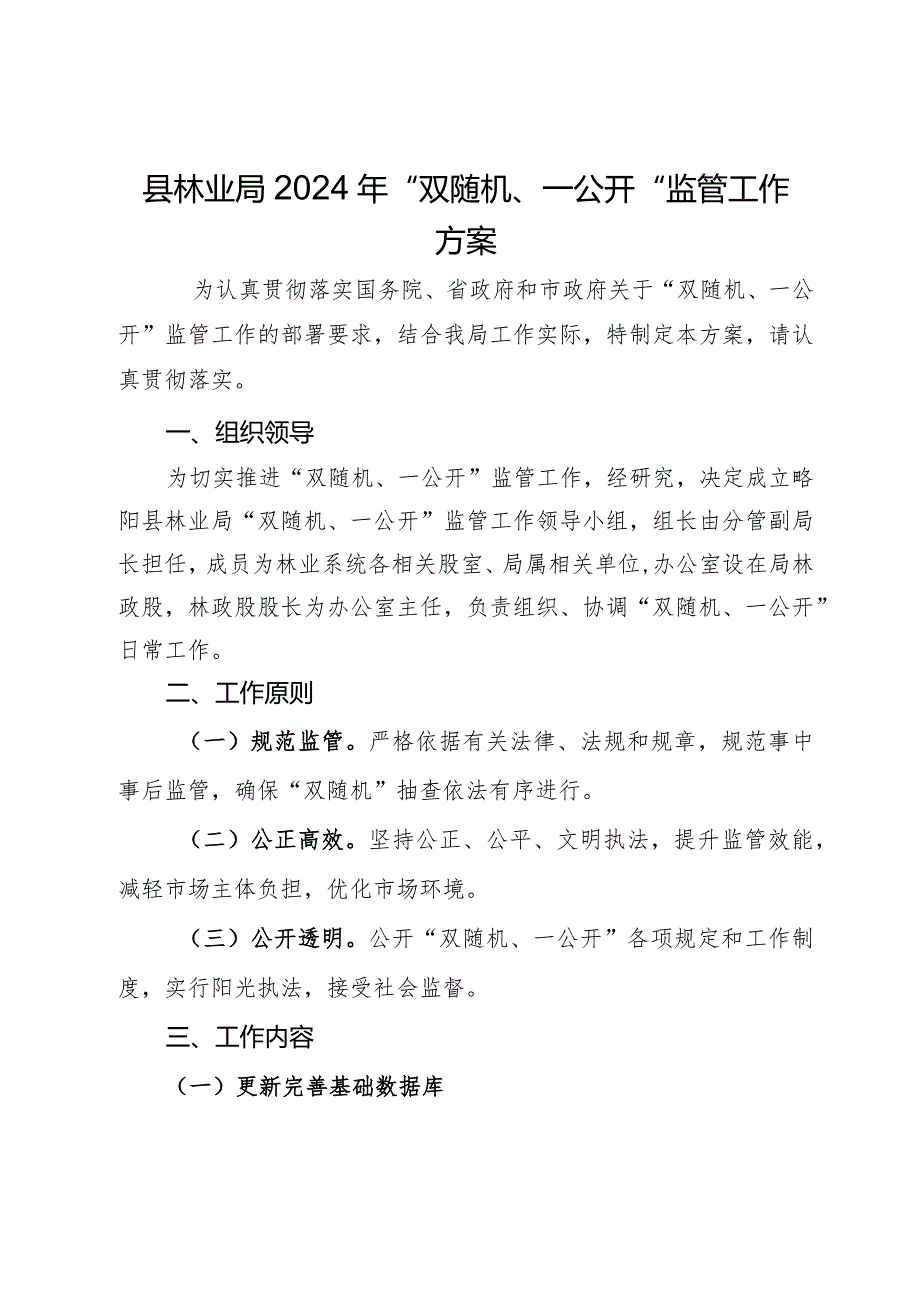 县林业局2024年“双随机、一公开“监管工作方案

为认真贯彻落实国务院、省政府和市政府关于“双随机、一公开”监管工作的部署要求，结合我局工作实际，特制定本方案，请认真贯彻落实。

一、组织领导

为切实推进“双随机、一公开”监管工作，经研究，决定成立略阳县林业局“双随机、一公开”监管工作领导小组，组长由分管副局长担任，成员为林业系统各相关股室、局属相关单位,办公室设在局林政股，林政股股长为办公室主任，负责组织、协调“双随机、一公开”日常工作。

二、工作原则

（一）规范监管。严格依据有关法律、法规和规章，规范事中事后监管，确保“双随机”抽查依法有序进行。

（二）公正高效。坚持公正、公平、文明执法，提升监管效能，减轻市场主体负担，优化市场环境。

（三）公开透明。公开“双随机、一公开”各项规定和工作制度，实行阳光执法，接受社会监督。

三、工作内容

（一）更新完善基础数据库